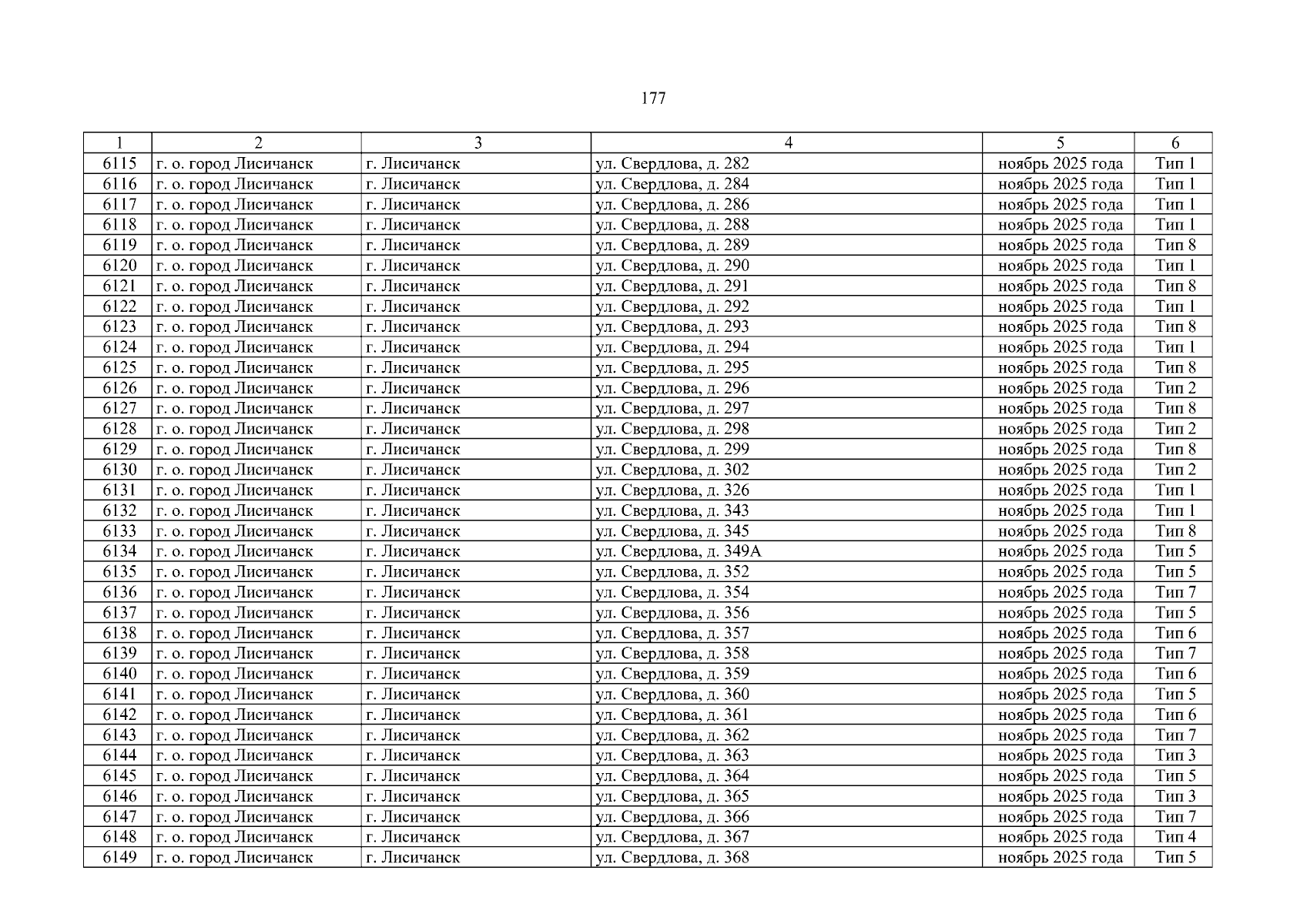 177

| 1 | 2 | 3 | 4 | 5 | 6 |
|---|---|---|---|---|---|
| 6115 | г. о. город Лисичанск | г. Лисичанск | ул. Свердлова, д. 282 | ноябрь 2025 года | Тип 1 |
| 6116 | г. о. город Лисичанск | г. Лисичанск | ул. Свердлова, д. 284 | ноябрь 2025 года | Тип 1 |
| 6117 | г. о. город Лисичанск | г. Лисичанск | ул. Свердлова, д. 286 | ноябрь 2025 года | Тип 1 |
| 6118 | г. о. город Лисичанск | г. Лисичанск | ул. Свердлова, д. 288 | ноябрь 2025 года | Тип 1 |
| 6119 | г. о. город Лисичанск | г. Лисичанск | ул. Свердлова, д. 289 | ноябрь 2025 года | Тип 8 |
| 6120 | г. о. город Лисичанск | г. Лисичанск | ул. Свердлова, д. 290 | ноябрь 2025 года | Тип 1 |
| 6121 | г. о. город Лисичанск | г. Лисичанск | ул. Свердлова, д. 291 | ноябрь 2025 года | Тип 8 |
| 6122 | г. о. город Лисичанск | г. Лисичанск | ул. Свердлова, д. 292 | ноябрь 2025 года | Тип 1 |
| 6123 | г. о. город Лисичанск | г. Лисичанск | ул. Свердлова, д. 293 | ноябрь 2025 года | Тип 8 |
| 6124 | г. о. город Лисичанск | г. Лисичанск | ул. Свердлова, д. 294 | ноябрь 2025 года | Тип 1 |
| 6125 | г. о. город Лисичанск | г. Лисичанск | ул. Свердлова, д. 295 | ноябрь 2025 года | Тип 8 |
| 6126 | г. о. город Лисичанск | г. Лисичанск | ул. Свердлова, д. 296 | ноябрь 2025 года | Тип 2 |
| 6127 | г. о. город Лисичанск | г. Лисичанск | ул. Свердлова, д. 297 | ноябрь 2025 года | Тип 8 |
| 6128 | г. о. город Лисичанск | г. Лисичанск | ул. Свердлова, д. 298 | ноябрь 2025 года | Тип 2 |
| 6129 | г. о. город Лисичанск | г. Лисичанск | ул. Свердлова, д. 299 | ноябрь 2025 года | Тип 8 |
| 6130 | г. о. город Лисичанск | г. Лисичанск | ул. Свердлова, д. 302 | ноябрь 2025 года | Тип 2 |
| 6131 | г. о. город Лисичанск | г. Лисичанск | ул. Свердлова, д. 326 | ноябрь 2025 года | Тип 1 |
| 6132 | г. о. город Лисичанск | г. Лисичанск | ул. Свердлова, д. 343 | ноябрь 2025 года | Тип 1 |
| 6133 | г. о. город Лисичанск | г. Лисичанск | ул. Свердлова, д. 345 | ноябрь 2025 года | Тип 8 |
| 6134 | г. о. город Лисичанск | г. Лисичанск | ул. Свердлова, д. 349А | ноябрь 2025 года | Тип 5 |
| 6135 | г. о. город Лисичанск | г. Лисичанск | ул. Свердлова, д. 352 | ноябрь 2025 года | Тип 5 |
| 6136 | г. о. город Лисичанск | г. Лисичанск | ул. Свердлова, д. 354 | ноябрь 2025 года | Тип 7 |
| 6137 | г. о. город Лисичанск | г. Лисичанск | ул. Свердлова, д. 356 | ноябрь 2025 года | Тип 5 |
| 6138 | г. о. город Лисичанск | г. Лисичанск | ул. Свердлова, д. 357 | ноябрь 2025 года | Тип 6 |
| 6139 | г. о. город Лисичанск | г. Лисичанск | ул. Свердлова, д. 358 | ноябрь 2025 года | Тип 7 |
| 6140 | г. о. город Лисичанск | г. Лисичанск | ул. Свердлова, д. 359 | ноябрь 2025 года | Тип 6 |
| 6141 | г. о. город Лисичанск | г. Лисичанск | ул. Свердлова, д. 360 | ноябрь 2025 года | Тип 5 |
| 6142 | г. о. город Лисичанск | г. Лисичанск | ул. Свердлова, д. 361 | ноябрь 2025 года | Тип 6 |
| 6143 | г. о. город Лисичанск | г. Лисичанск | ул. Свердлова, д. 362 | ноябрь 2025 года | Тип 7 |
| 6144 | г. о. город Лисичанск | г. Лисичанск | ул. Свердлова, д. 363 | ноябрь 2025 года | Тип 3 |
| 6145 | г. о. город Лисичанск | г. Лисичанск | ул. Свердлова, д. 364 | ноябрь 2025 года | Тип 5 |
| 6146 | г. о. город Лисичанск | г. Лисичанск | ул. Свердлова, д. 365 | ноябрь 2025 года | Тип 3 |
| 6147 | г. о. город Лисичанск | г. Лисичанск | ул. Свердлова, д. 366 | ноябрь 2025 года | Тип 7 |
| 6148 | г. о. город Лисичанск | г. Лисичанск | ул. Свердлова, д. 367 | ноябрь 2025 года | Тип 4 |
| 6149 | г. о. город Лисичанск | г. Лисичанск | ул. Свердлова, д. 368 | ноябрь 2025 года | Тип 5 |